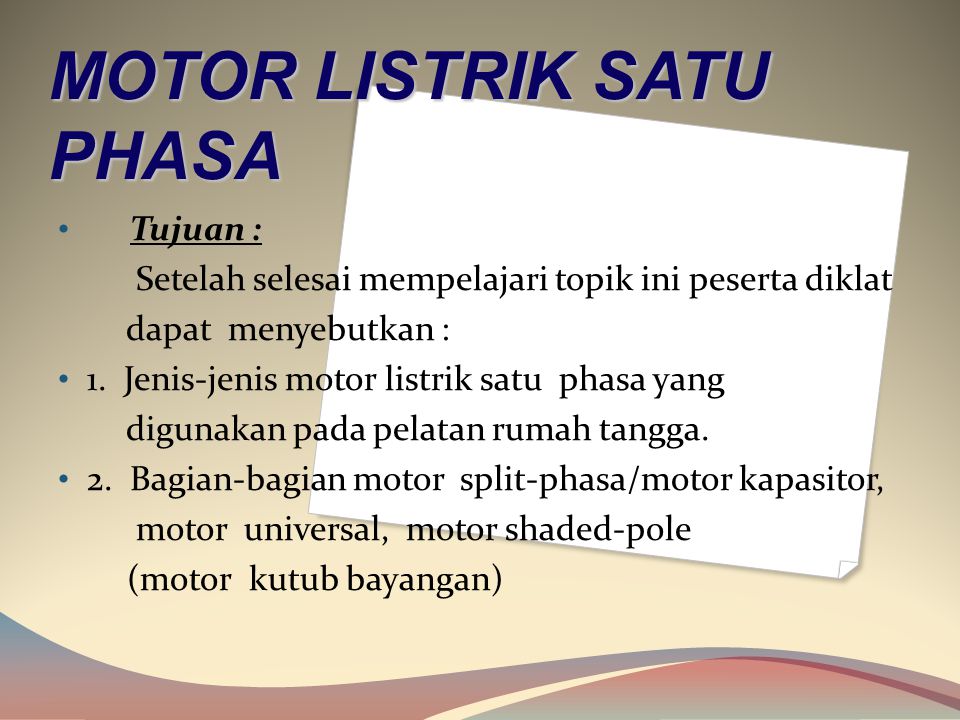 MOTOR LISTRIK SATU PHASA

• Tujuan :

Setelah selesai mempelajari topik ini peserta diklat dapat menyebutkan :

• 1. Jenis-jenis motor listrik satu phasa yang digunakan pada pelatan rumah tangga.

• 2. Bagian-bagian motor split-phasa/motor kapasitor, motor universal, motor shaded-pole (motor kutub bayangan)